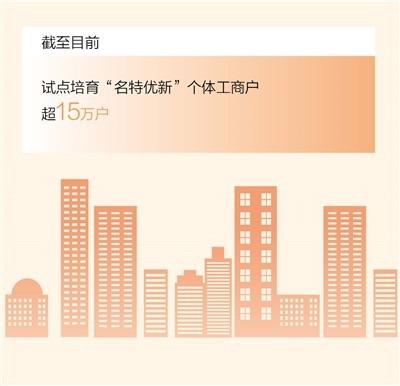 截至目前

试点培育“名特优新”个体工商户
超15万户